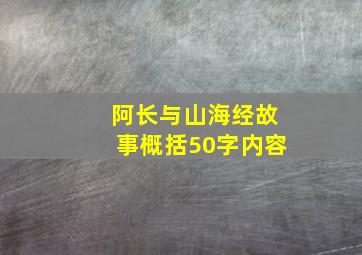 阿长与山海经故事概括50字内容